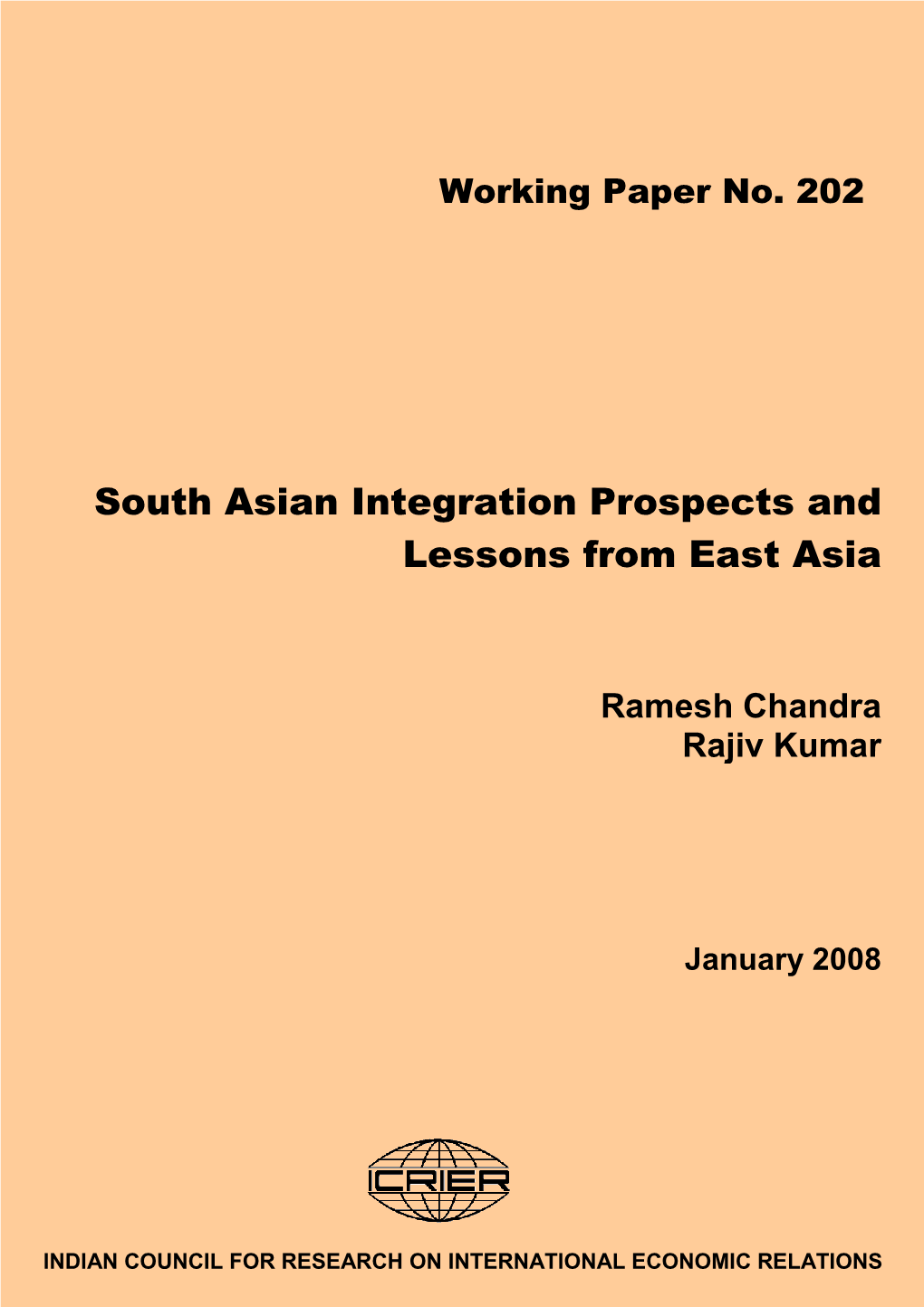 Working Paper No. 202

South Asian Integration Prospects and Lessons from East Asia

Ramesh Chandra
Rajiv Kumar

January 2008

ICRIER

INDIAN COUNCIL FOR RESEARCH ON INTERNATIONAL ECONOMIC RELATIONS